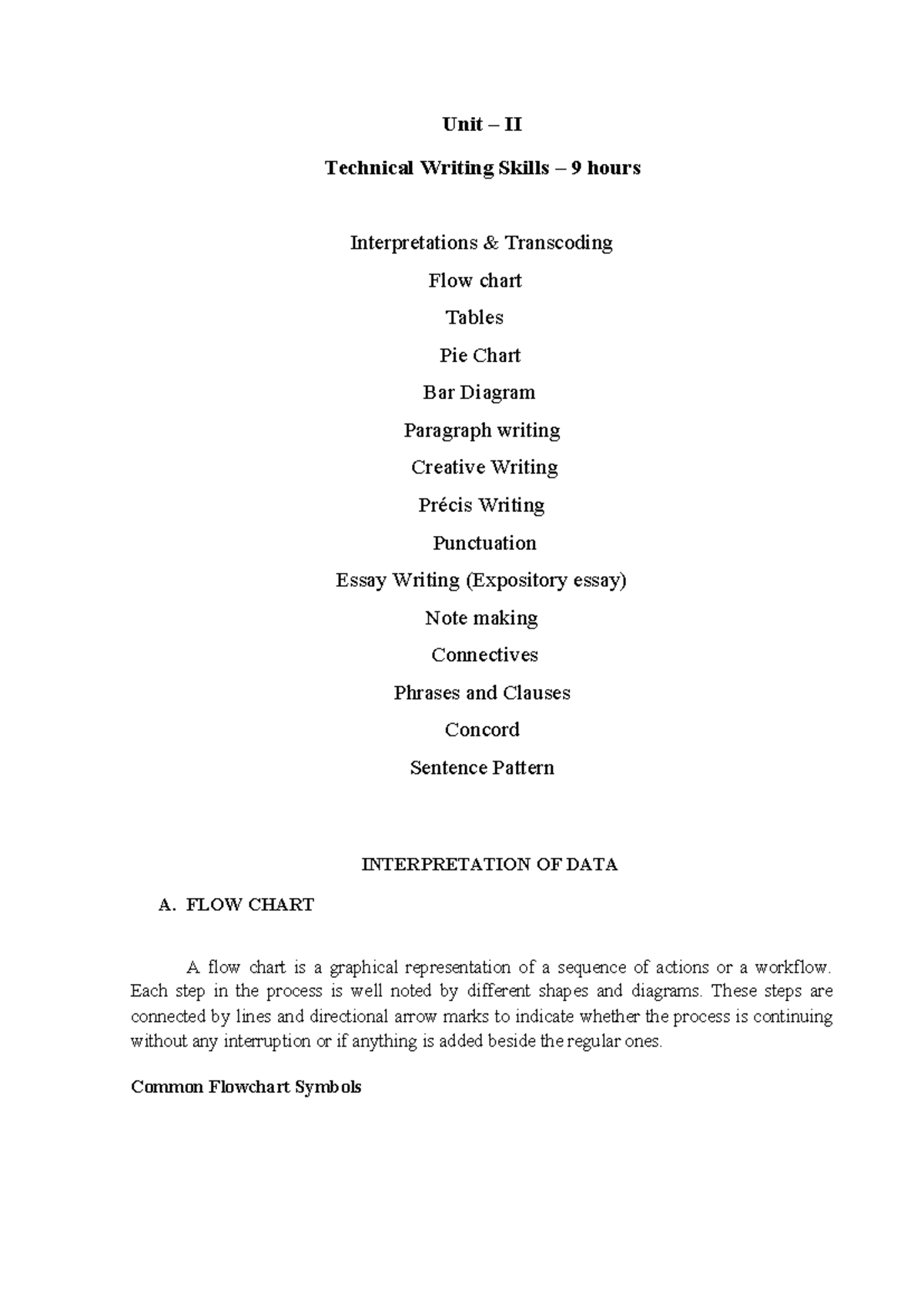 Unit – II

Technical Writing Skills – 9 hours

Interpretations & Transcoding

Flow chart

Tables

Pie Chart

Bar Diagram

Paragraph writing

Creative Writing

Précis Writing

Punctuation

Essay Writing (Expository essay)

Note making

Connectives

Phrases and Clauses

Concord

Sentence Pattern

INTERPRETATION OF DATA

A. FLOW CHART

A flow chart is a graphical representation of a sequence of actions or a workflow. Each step in the process is well noted by different shapes and diagrams. These steps are connected by lines and directional arrow marks to indicate whether the process is continuing without any interruption or if anything is added beside the regular ones.

Common Flowchart Symbols